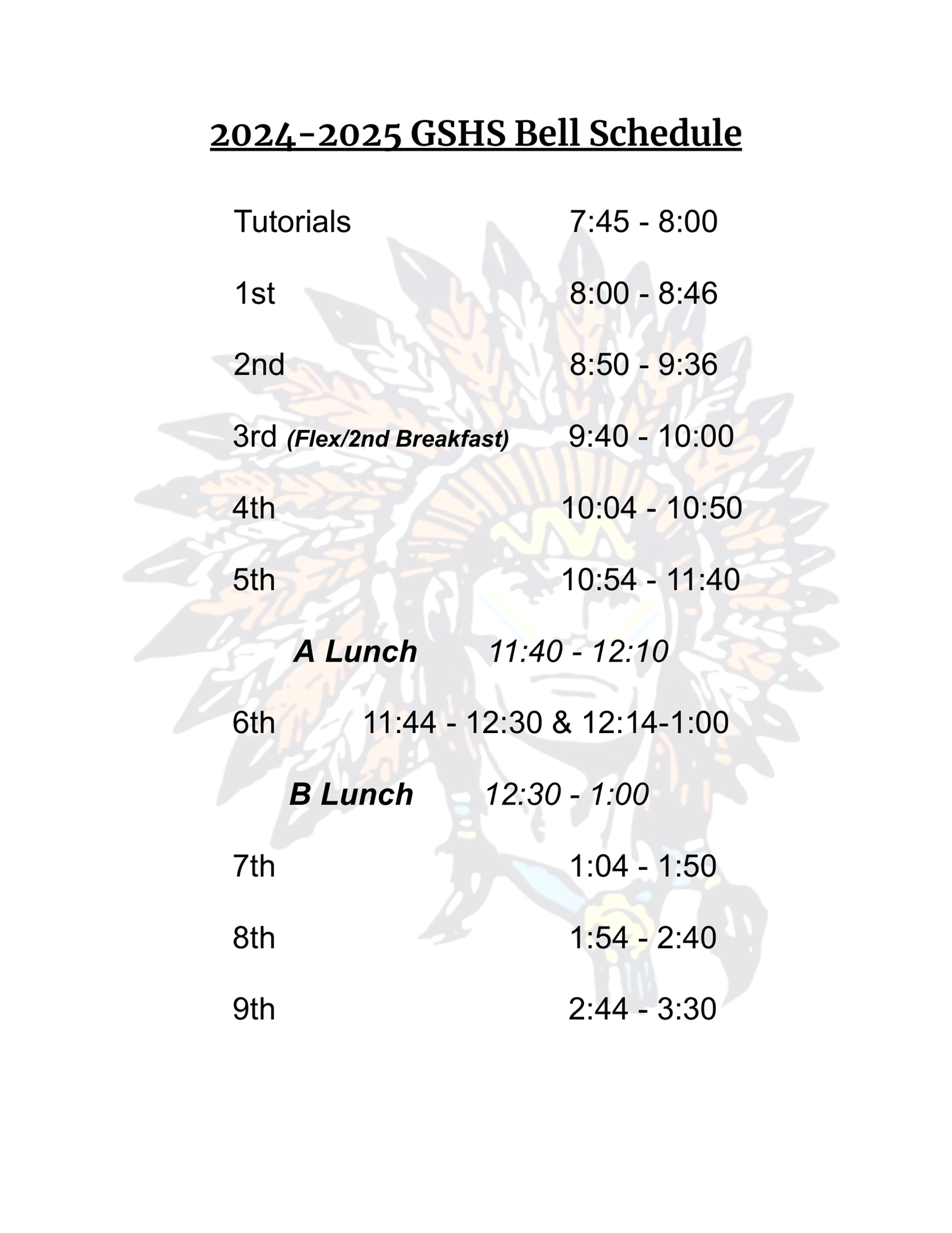 2024-2025 GSHS Bell Schedule

Tutorials 7:45 - 8:00

1st 8:00 - 8:46

2nd 8:50 - 9:36

3rd (Flex/2nd Breakfast) 9:40 - 10:00

4th 10:04 - 10:50

5th 10:54 - 11:40

A Lunch 11:40 - 12:10

6th 11:44 - 12:30 & 12:14-1:00

B Lunch 12:30 - 1:00

7th 1:04 - 1:50

8th 1:54 - 2:40

9th 2:44 - 3:30